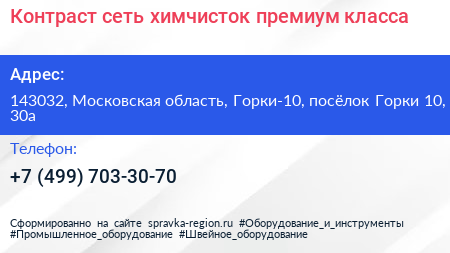 Контраст сеть химчисток премиум класса

Адрес:

143032, Московская область, Горки-10, посёлок Горки 10, 30а

Телефон:

+7 (499) 703-30-70

Сформированно на сайте spravka-region.ru #Оборудование_и_инструменты #Промышленное_оборудование #Швейное_оборудование